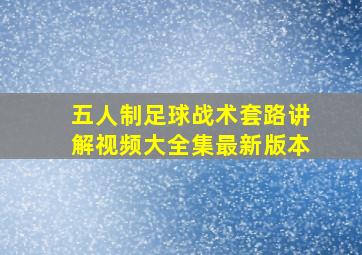 五人制足球战术套路讲解视频大全集最新版本